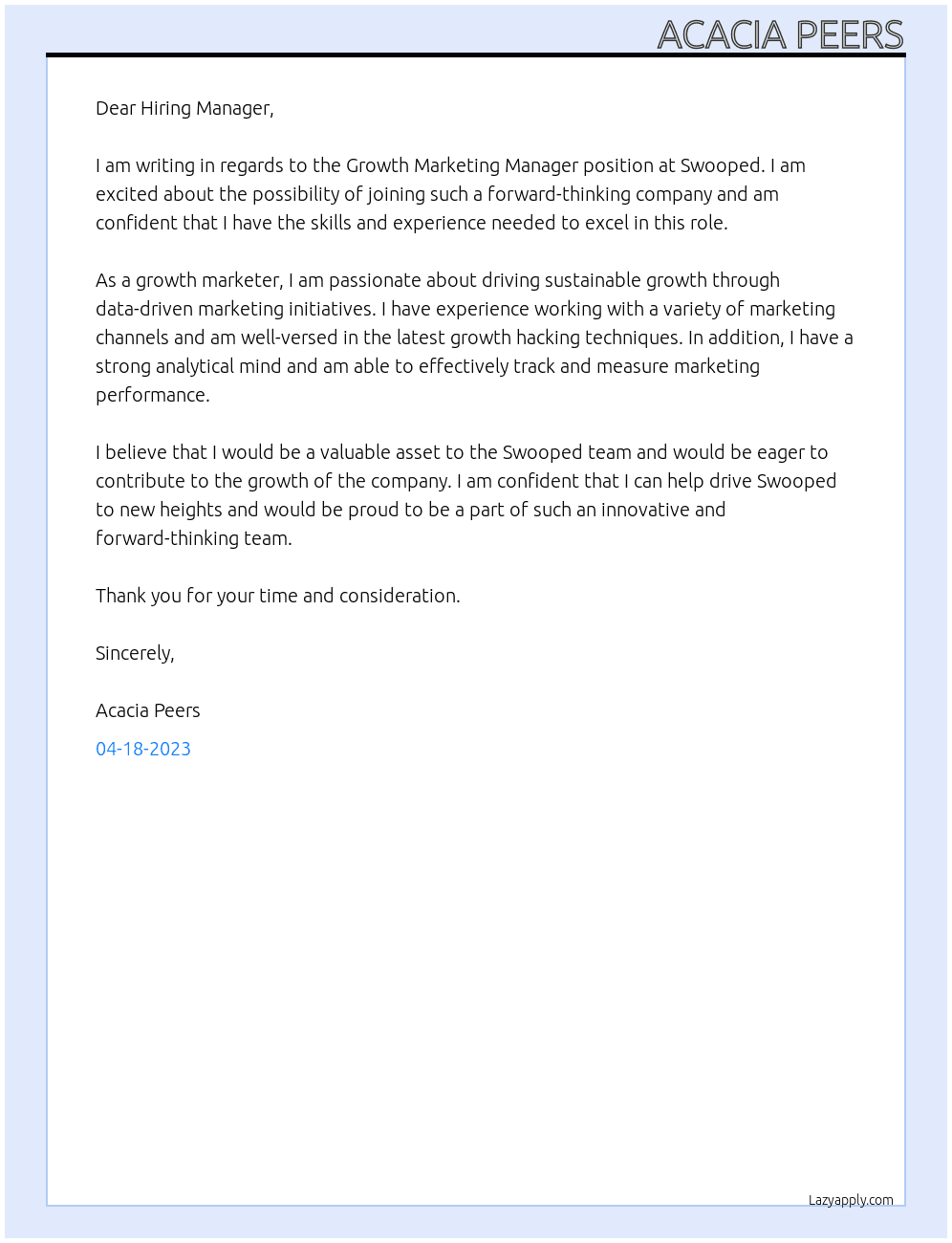 ACACIA PEERS

Dear Hiring Manager,

I am writing in regards to the Growth Marketing Manager position at Swooped. I am excited about the possibility of joining such a forward-thinking company and am confident that I have the skills and experience needed to excel in this role.

As a growth marketer, I am passionate about driving sustainable growth through data-driven marketing initiatives. I have experience working with a variety of marketing channels and am well-versed in the latest growth hacking techniques. In addition, I have a strong analytical mind and am able to effectively track and measure marketing performance.

I believe that I would be a valuable asset to the Swooped team and would be eager to contribute to the growth of the company. I am confident that I can help drive Swooped to new heights and would be proud to be a part of such an innovative and forward-thinking team.

Thank you for your time and consideration.

Sincerely,

Acacia Peers

04-18-2023

Lazyapply.com